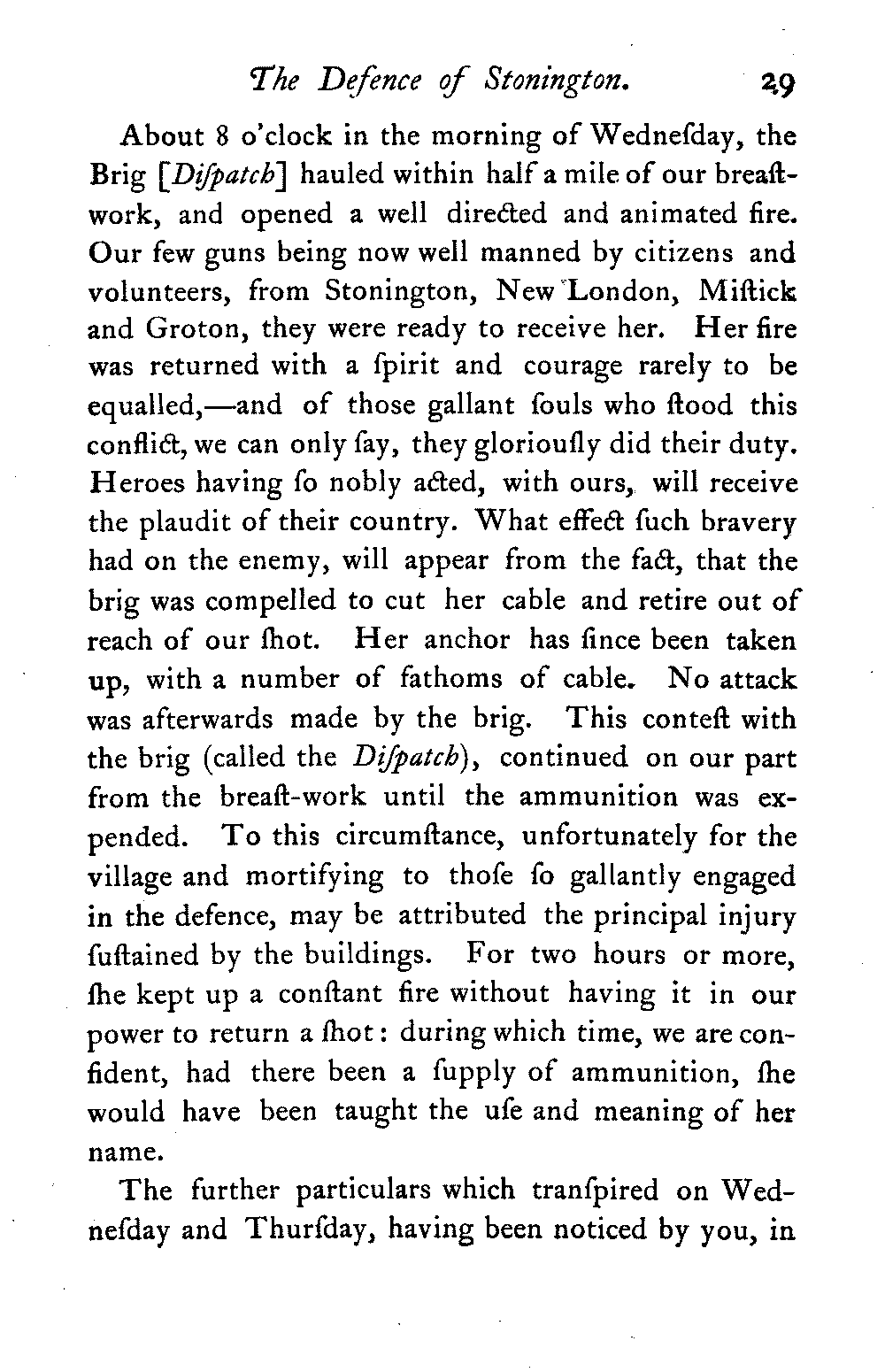 The Defence of Stonington. 29

About 8 o'clock in the morning of Wednefday, the Brig [Difpatch] hauled within half a mile of our breaftwork, and opened a well directed and animated fire. Our few guns being now well manned by citizens and volunteers, from Stonington, New London, Miftick and Groton, they were ready to receive her. Her fire was returned with a fpirit and courage rarely to be equalled,—and of those gallant fouls who ftood this conflict, we can only fay, they glorioufly did their duty. Heroes having fo nobly acted, with ours, will receive the plaudit of their country. What effect fuch bravery had on the enemy, will appear from the fact, that the brig was compelled to cut her cable and retire out of reach of our fhot. Her anchor has fince been taken up, with a number of fathoms of cable. No attack was afterwards made by the brig. This conteft with the brig (called the Difpatch), continued on our part from the breaft-work until the ammunition was expended. To this circumftance, unfortunately for the village and mortifying to thofe fo gallantly engaged in the defence, may be attributed the principal injury fuftained by the buildings. For two hours or more, fhe kept up a conftant fire without having it in our power to return a fhot: during which time, we are confident, had there been a fupply of ammunition, fhe would have been taught the ufe and meaning of her name.

The further particulars which tranfpired on Wednefday and Thurfday, having been noticed by you, in